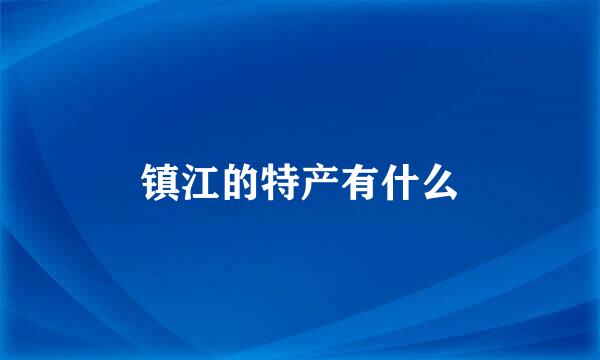 镇江的特产有什么